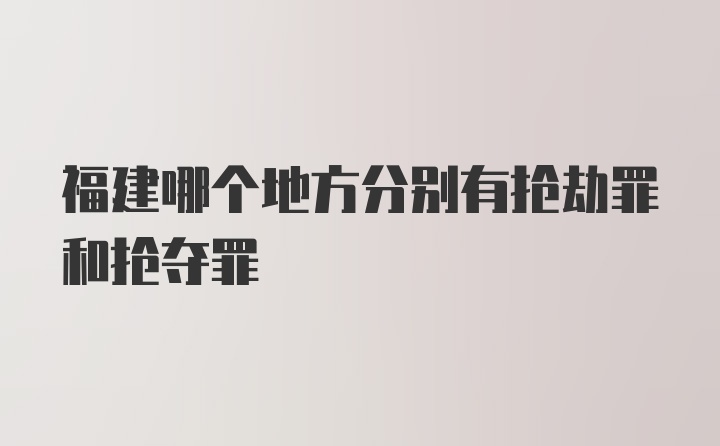 福建哪个地方分别有抢劫罪和抢夺罪